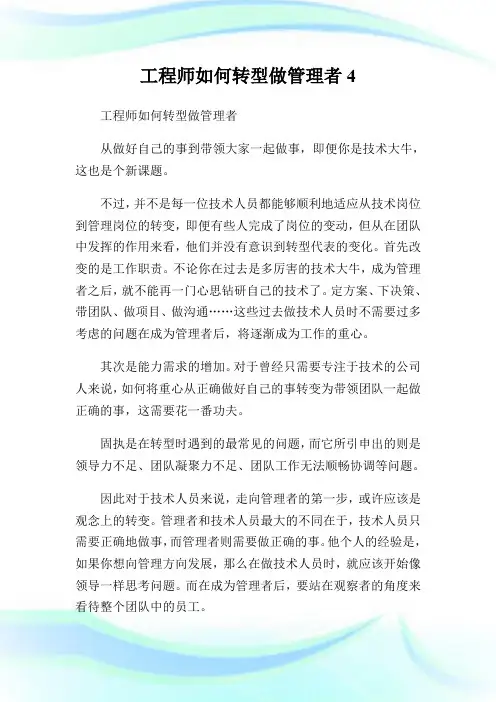 工程师如何转型做管理者 4

工程师如何转型做管理者

从做好自己的事到带领大家一起做事，即便你是技术大牛，这也是个新课题。

不过，并不是每一位技术人员都能够顺利地适应从技术岗位到管理岗位的转变，即便有些人完成了岗位的变动，但从在团队中发挥的作用来看，他们并没有意识到转型代表的变化。首先改变的是工作职责。不论你在过去是多厉害的技术大牛，成为管理者之后，就不能再一门心思钻研自己的技术了。定方案、下决策、带团队、做项目、做沟通……这些过去做技术人员时不需要过多考虑的问题在成为管理者后，将逐渐成为工作的重心。

其次是能力需求的增加。对于曾经只需要专注于技术的公司人来说，如何将重心从正确做好自己的事转变为带领团队一起做正确的事，这需要花一番功夫。

固执是在转型时遇到的最常见的问题，而它所引申出的则是领导力不足、团队凝聚力不足、团队工作无法顺畅协调等问题。

因此对于技术人员来说，走向管理者的第一步，或许应该是观念上的转变。管理者和技术人员最大的不同在于，技术人员只需要正确地做事，而管理者则需要做正确的事。他个人的经验是，如果你想向管理方向发展，那么在做技术人员时，就应该开始像领导一样思考问题。而在成为管理者后，要站在观察者的角度来看待整个团队中的员工。